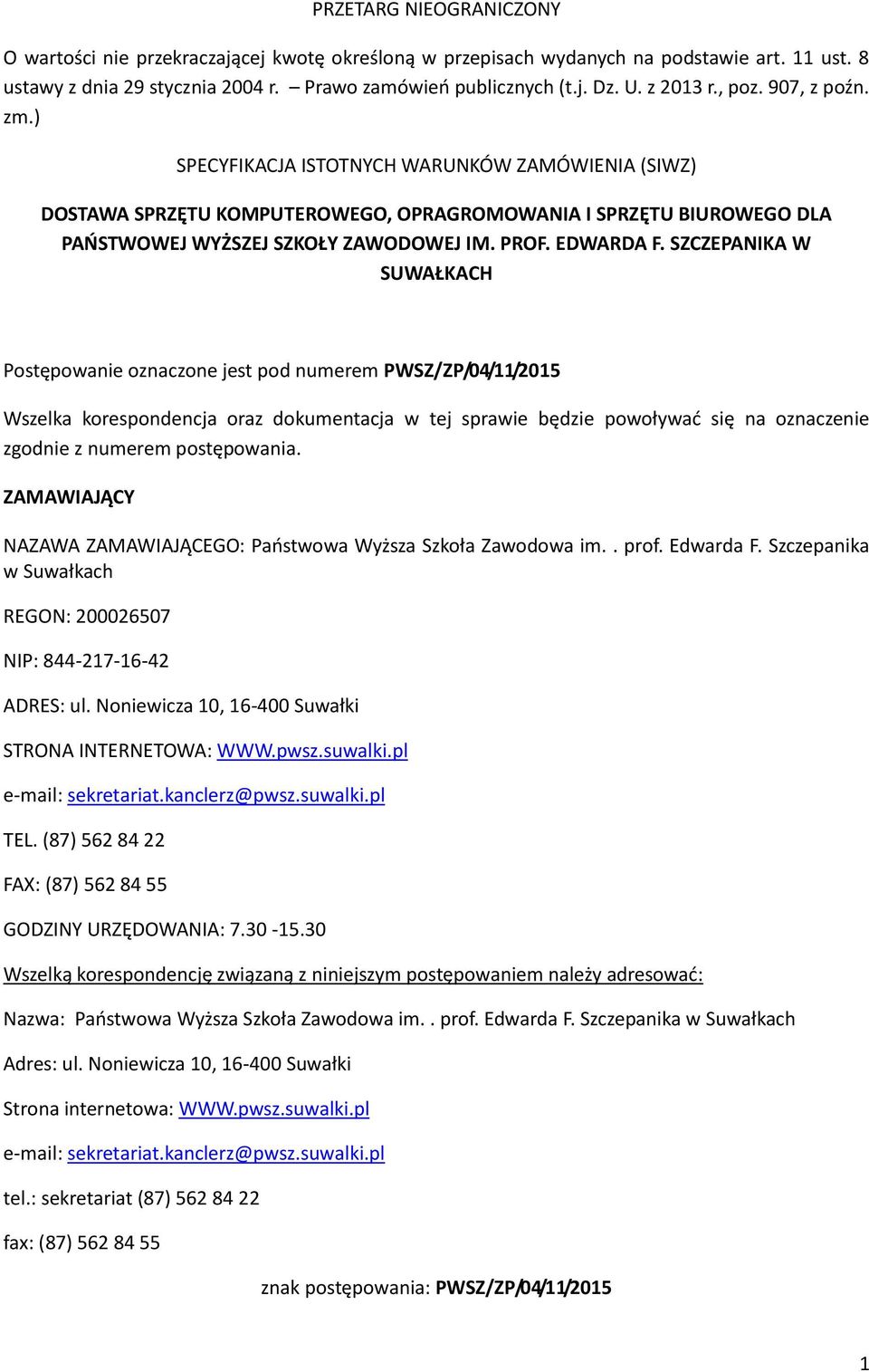 PRZETARG NIEOGRANICZONY

O wartości nie przekraczającej kwotę określoną w przepisach wydanych na podstawie art. 11 ust. 8 ustawy z dnia 29 stycznia 2004 r. – Prawo zamówień publicznych (t.j. Dz. U. z 2013 r., poz. 907, z poźn. zm.)

SPECYFIKACJA ISTOTNYCH WARUNKÓW ZAMÓWIENIA (SIWZ)

DOSTAWA SPRZĘTU KOMPUTEROWEGO, OPRAGROMOWANIA I SPRZĘTU BIUROWEGO DLA PAŃSTWOWEJ WYŻSZEJ SZKOŁY ZAWODOWEJ IM. PROF. EDWARDA F. SZCZEPANIKA W SUWAŁKACH

Postępowanie oznaczone jest pod numerem PWSZ/ZP/04/11/2015

Wszelka korespondencja oraz dokumentacja w tej sprawie będzie powoływać się na oznaczenie zgodnie z numerem postępowania.

ZAMAWIAJĄCY

NAZAWA ZAMAWIAJĄCEGO: Państwowa Wyższa Szkoła Zawodowa im. . prof. Edwarda F. Szczepanika w Suwałkach

REGON: 200026507

NIP: 844-217-16-42

ADRES: ul. Noniewicza 10, 16-400 Suwałki

STRONA INTERNETOWA: WWW.pwsz.suwalki.pl

e-mail: sekretariat.kanclerz@pwsz.suwalki.pl

TEL. (87) 562 84 22

FAX: (87) 562 84 55

GODZINY URZĘDOWANIA: 7.30 -15.30

Wszelką korespondencję związaną z niniejszym postępowaniem należy adresować:

Nazwa: Państwowa Wyższa Szkoła Zawodowa im. . prof. Edwarda F. Szczepanika w Suwałkach

Adres: ul. Noniewicza 10, 16-400 Suwałki

Strona internetowa: WWW.pwsz.suwalki.pl

e-mail: sekretariat.kanclerz@pwsz.suwalki.pl

tel.: sekretariat (87) 562 84 22

fax: (87) 562 84 55

znak postępowania: PWSZ/ZP/04/11/2015

1